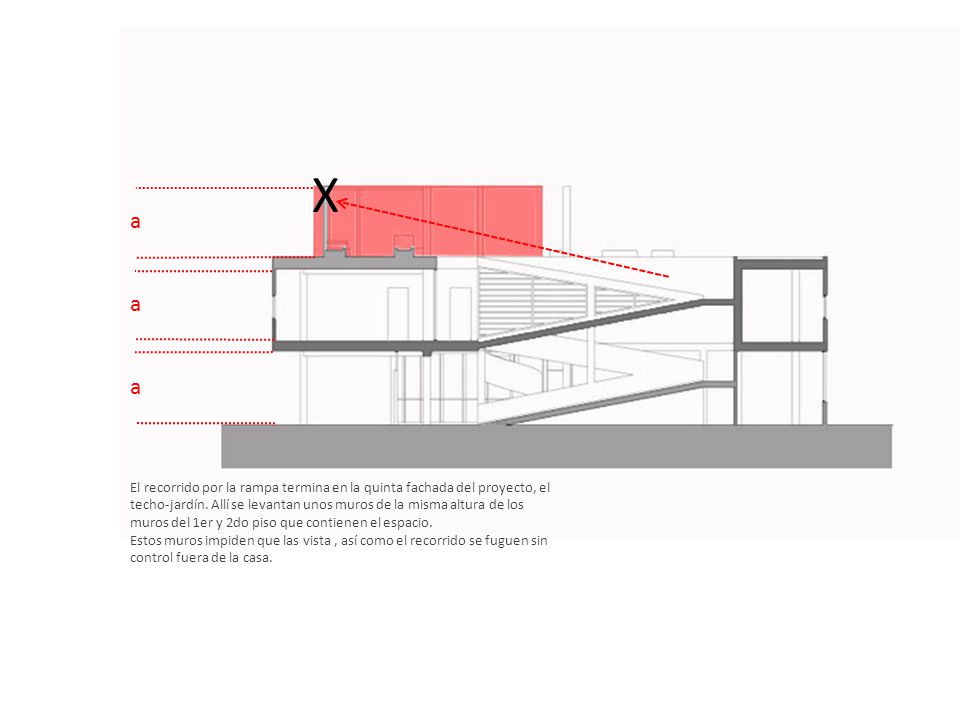 X

a

a

a

El recorrido por la rampa termina en la quinta fachada del proyecto, el techo-jardín. Allí se levantan unos muros de la misma altura de los muros del 1er y 2do piso que contienen el espacio.
Estos muros impiden que las vista , así como el recorrido se fuguen sin control fuera de la casa.